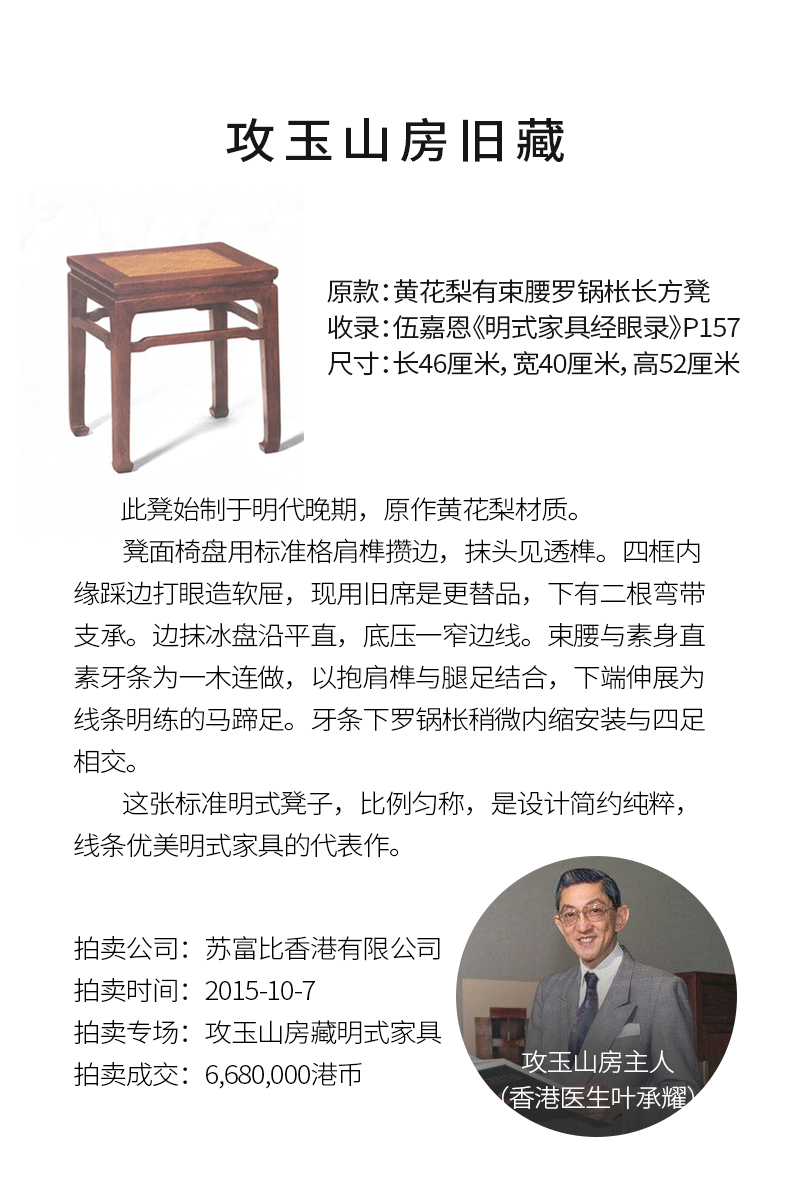 攻玉山房旧藏

原款：黄花梨有束腰罗锅枨长方凳
收录：伍嘉恩《明式家具经眼录》P157
尺寸：长46厘米，宽40厘米，高52厘米

此凳始制于明代晚期，原作黄花梨材质。

凳面椅盘用标准格肩榫攒边，抹头见透榫。四框内缘踩边打眼造软屉，现用旧席是更替品，下有二根弯带支承。边抹冰盘沿平直，底压一窄边线。束腰与素身直素牙条为一木连做，以抱肩榫与腿足结合，下端伸展为线条明练的马蹄足。牙条下罗锅枨稍微内缩安装与四足相交。

这张标准明式凳子，比例匀称，是设计简约纯粹，线条优美明式家具的代表作。

拍卖公司：苏富比香港有限公司
拍卖时间：2015-10-7
拍卖专场：攻玉山房藏明式家具
拍卖成交：6,680,000港币

攻玉山房主人
(香港医生叶承耀)